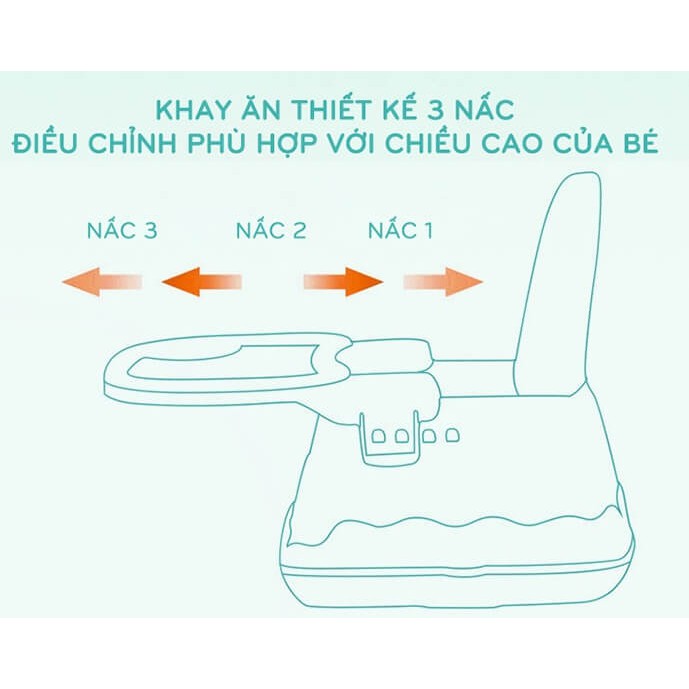 KHAY ĂN THIẾT KẾ 3 NẤC
ĐIỀU CHỈNH PHÙ HỢP VỚI CHIỀU CAO CỦA BÉ

NẤC 3
NẤC 2
NẤC 1